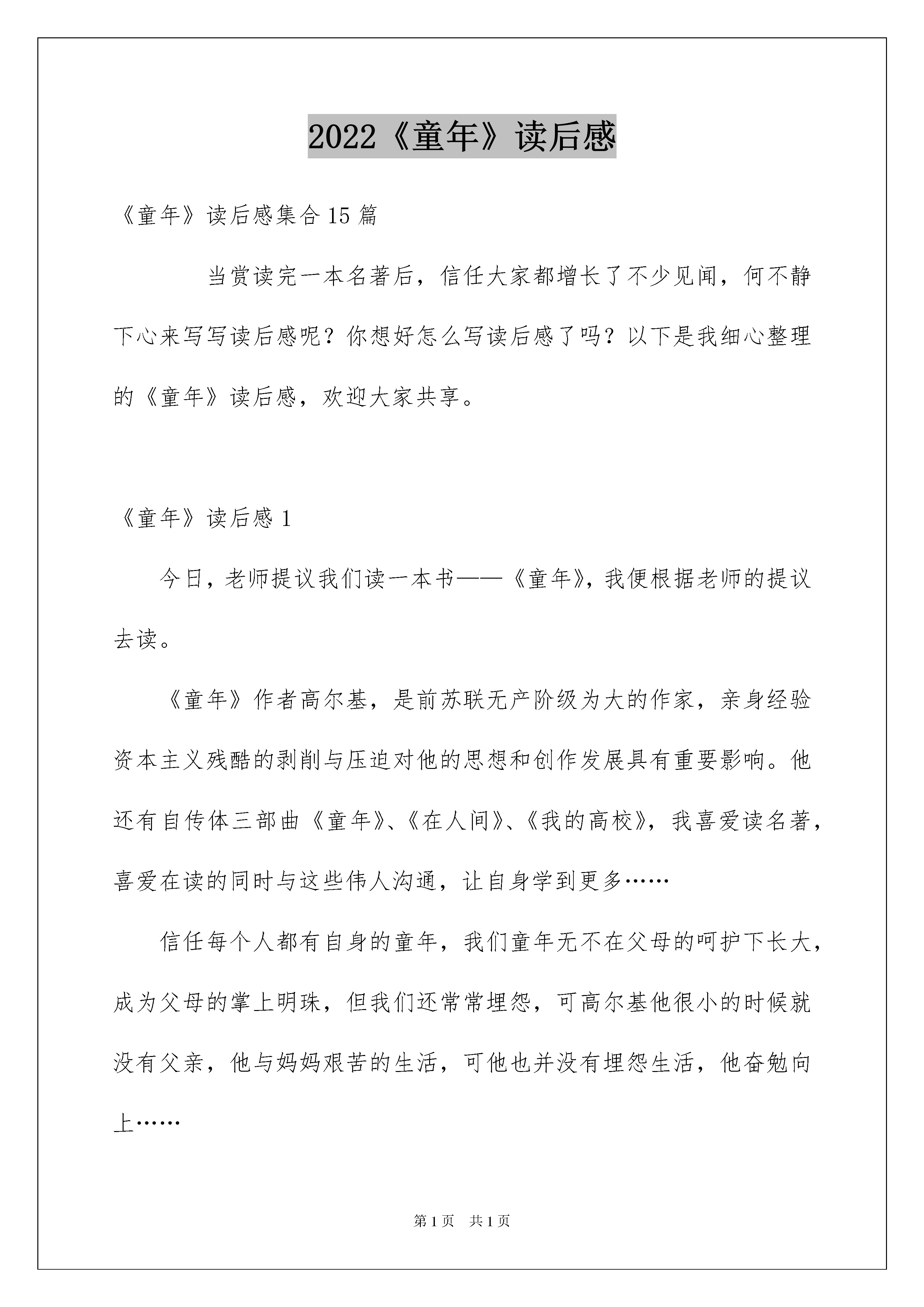 2022《童年》读后感

《童年》读后感集合15篇

当赏读完一本名著后，信任大家都增长了不少见闻，何不静下心来写写读后感呢？你想好怎么写读后感了吗？以下是我细心整理的《童年》读后感，欢迎大家共享。

《童年》读后感1

今日，老师提议我们读一本书——《童年》，我便根据老师的提议去读。

《童年》作者高尔基，是前苏联无产阶级为大的作家，亲身经验资本主义残酷的剥削与压迫对他的思想和创作发展具有重要影响。他还有自传体三部曲《童年》、《在人间》、《我的高校》，我喜爱读名著，喜爱在读的同时与这些伟人沟通，让自身学到更多……

信任每个人都有自身的童年，我们童年无不在父母的呵护下长大，成为父母的掌上明珠，但我们还常常埋怨，可高尔基他很小的时候就没有父亲，他与妈妈艰苦的生活，可他也并没有埋怨生活，他奋勉向上……

第1页　共1页